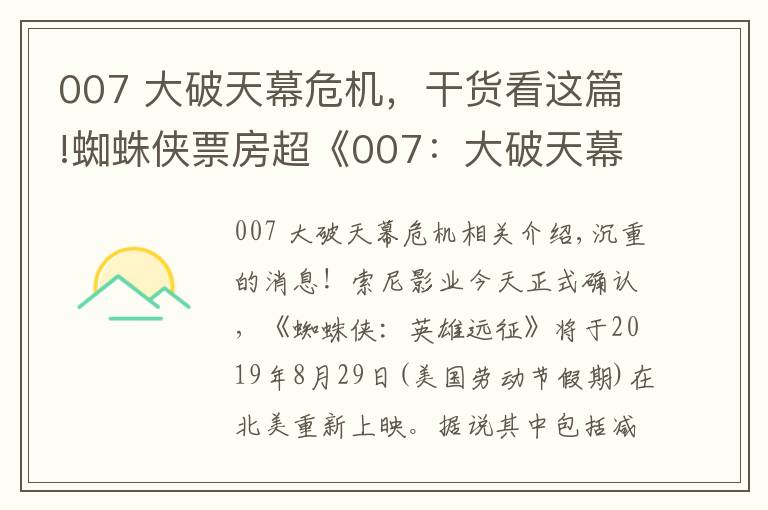 007 大破天幕危机，干货看这篇!蜘蛛侠票房超《007：大破天幕

007 大破天幕危机相关介绍，沉重的消息！索尼影业今天正式确认，《蜘蛛侠：英雄远征》将于2019年8月29日（美国劳动节假期）在北美重新上映。据说其中包括减